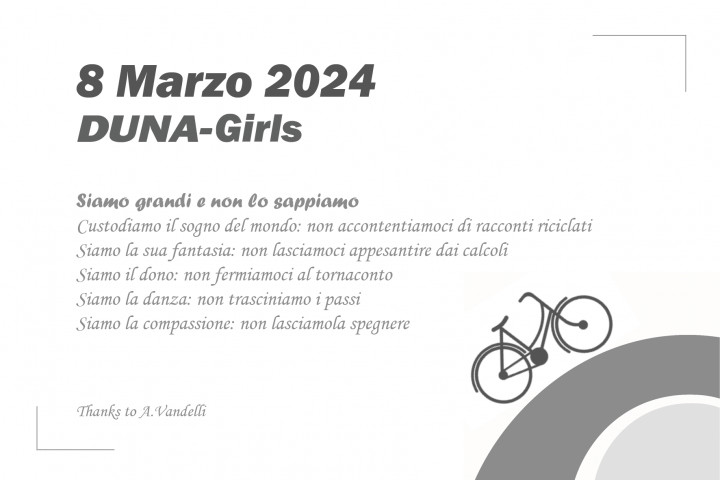 8 Marzo 2024
DUNA-Girls

Siamo grandi e non lo sappiamo
Custodiamo il sogno del mondo: non accontentiamoci di racconti riciclati
Siamo la sua fantasia: non lasciamoci appesantire dai calcoli
Siamo il dono: non fermiamoci al tornaconto
Siamo la danza: non trasciniamo i passi
Siamo la compassione: non lasciamola spegnere

Thanks to A.Vandelli